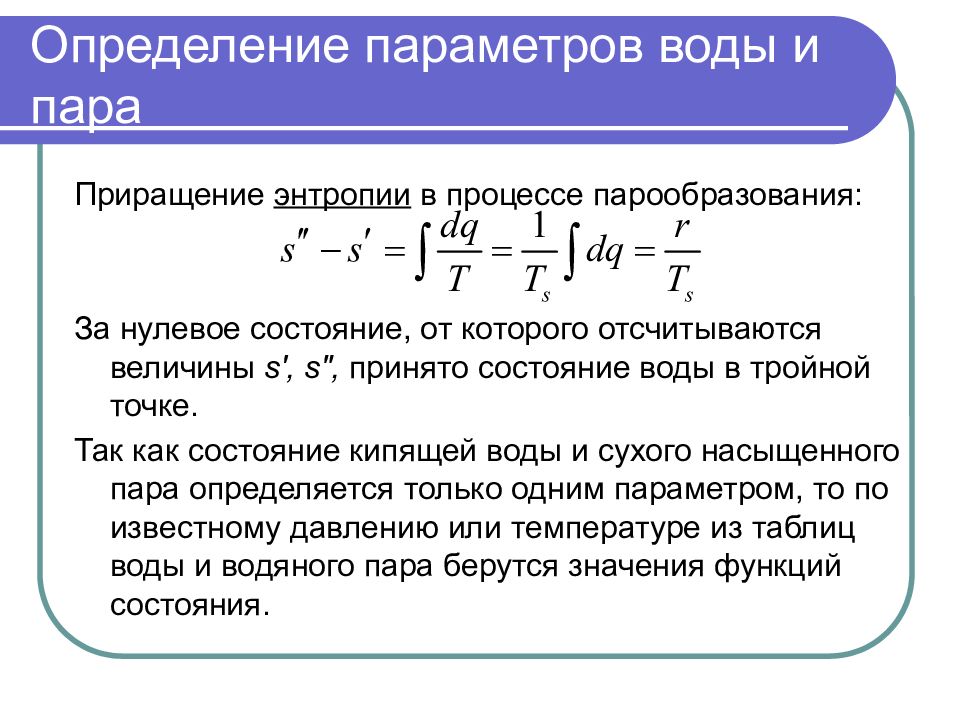 Определение параметров воды и пара

Приращение энтропии в процессе парообразования:

$s'' - s' = \int \frac{dq}{T} = \frac{1}{T_s} \int dq = \frac{r}{T_s}$

За нулевое состояние, от которого отсчитываются величины $s'$, $s''$, принято состояние воды в тройной точке.

Так как состояние кипящей воды и сухого насыщенного пара определяется только одним параметром, то по известному давлению или температуре из таблиц воды и водяного пара берутся значения функций состояния.